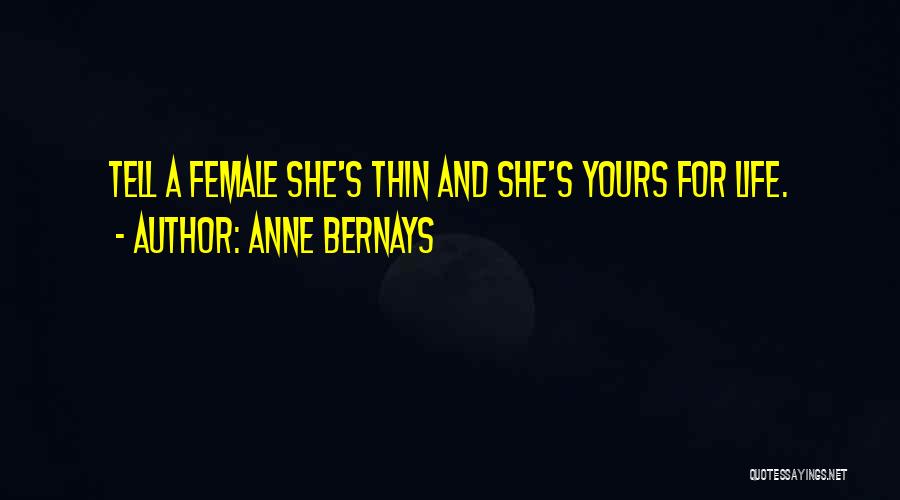 TELL A FEMALE SHE'S THIN AND SHE'S YOURS FOR LIFE.
- AUTHOR: ANNE BERNAYS

QUOTESSAYINGS.NET